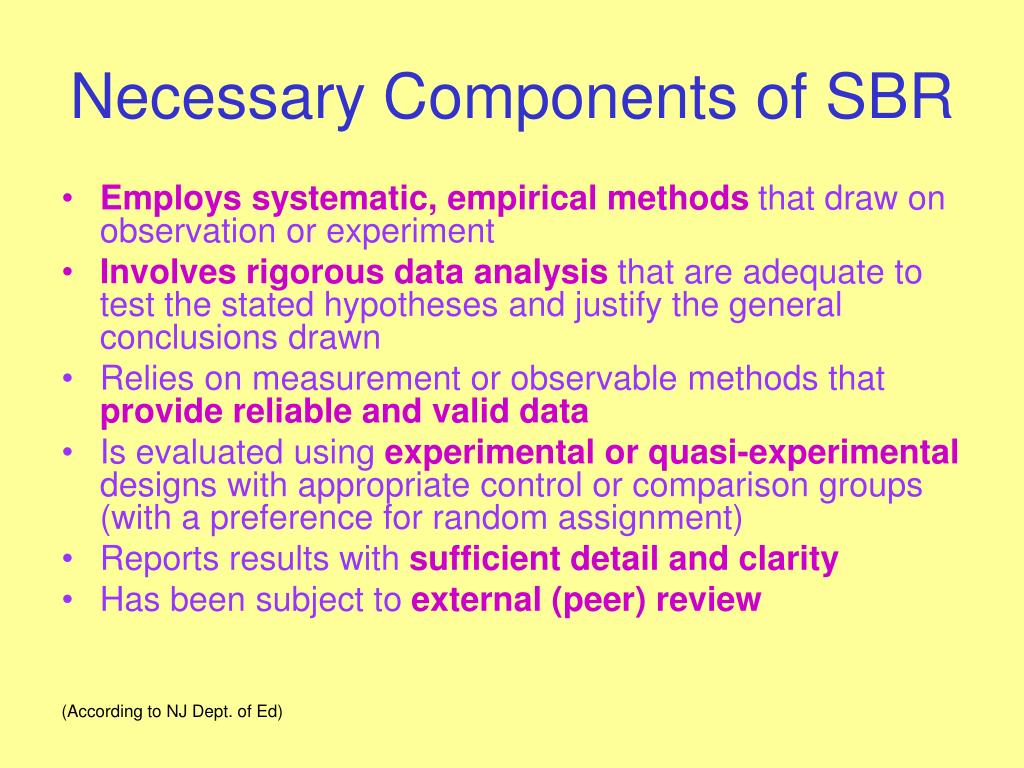 Necessary Components of SBR

• Employs systematic, empirical methods that draw on observation or experiment
• Involves rigorous data analysis that are adequate to test the stated hypotheses and justify the general conclusions drawn
• Relies on measurement or observable methods that provide reliable and valid data
• Is evaluated using experimental or quasi-experimental designs with appropriate control or comparison groups (with a preference for random assignment)
• Reports results with sufficient detail and clarity
• Has been subject to external (peer) review

(According to NJ Dept. of Ed)